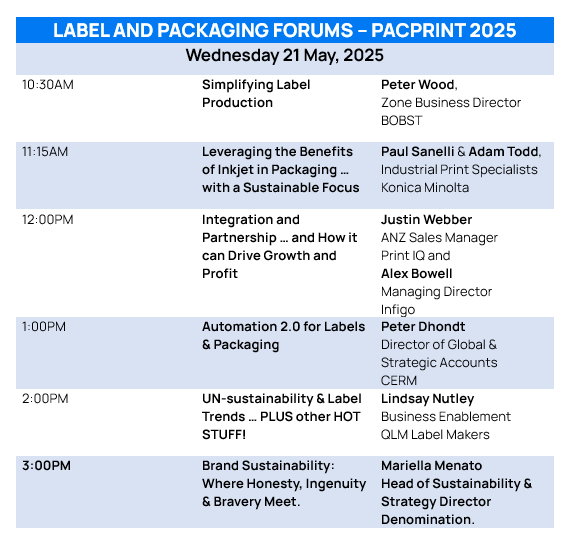 LABEL AND PACKAGING FORUMS – PACPRINT 2025

Wednesday 21 May, 2025

| | | |
|---|---|---|
| 10:30AM | Simplifying Label Production | Peter Wood, Zone Business Director BOBST |
| 11:15AM | Leveraging the Benefits of Inkjet in Packaging … with a Sustainable Focus | Paul Sanelli & Adam Todd, Industrial Print Specialists Konica Minolta |
| 12:00PM | Integration and Partnership … and How it can Drive Growth and Profit | Justin Webber ANZ Sales Manager Print IQ and Alex Bowell Managing Director Infigo |
| 1:00PM | Automation 2.0 for Labels & Packaging | Peter Dhondt Director of Global & Strategic Accounts CERM |
| 2:00PM | UN-sustainability & Label Trends … PLUS other HOT STUFF! | Lindsay Nutley Business Enablement QLM Label Makers |
| 3:00PM | Brand Sustainability: Where Honesty, Ingenuity & Bravery Meet. | Mariella Menato Head of Sustainability & Strategy Director Denomination. |